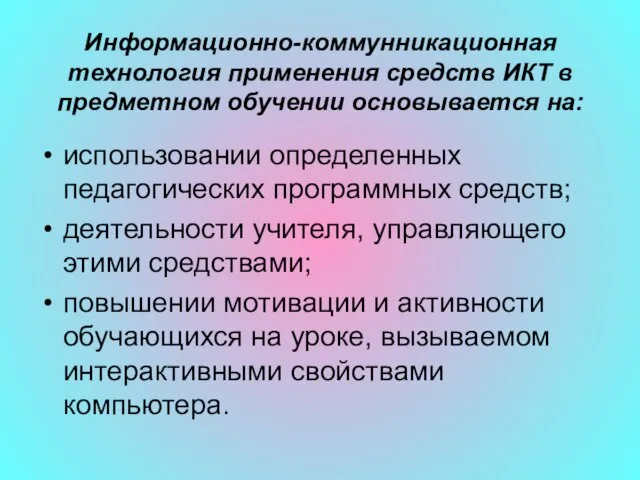 Информационно-коммунникационная технология применения средств ИКТ в предметном обучении основывается на:

• использовании определенных педагогических программных средств;
• деятельности учителя, управляющего этими средствами;
• повышении мотивации и активности обучающихся на уроке, вызываемом интерактивными свойствами компьютера.